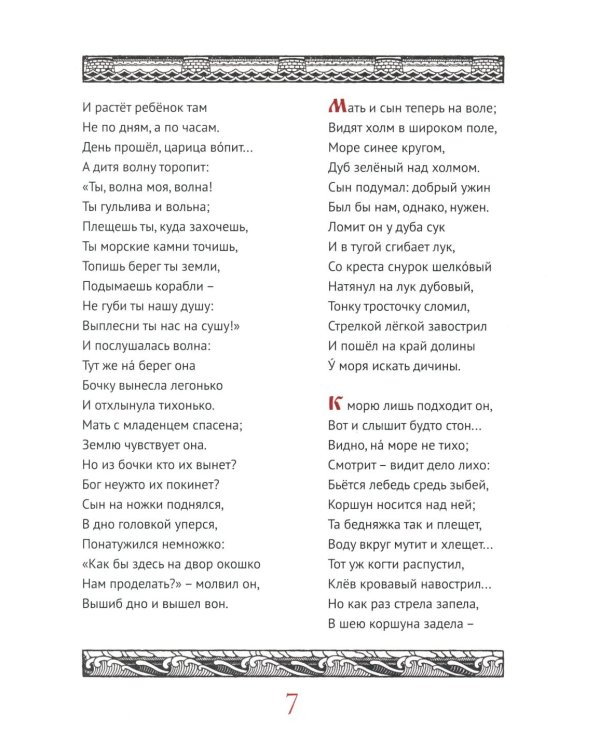 И растёт ребёнок там
Не по дням, а по часам.
День прошёл, царица во́пит…
А дитя волну торопит:
«Ты, волна моя, волна!
Ты гульлива и вольна;
Плещешь ты, куда захочешь,
Ты морские камни точишь,
Топишь берег ты земли,
Подымаешь корабли –
Не губи ты нашу душу:
Выплесни ты нас на сушу!»
И послушалась волна:
Тут же на́ берег она
Бочку вынесла легонько
И отхлынула тихонько.
Мать с младенцем спасена;
Землю чувствует она.
Но из бочки кто их вынет?
Бог неужто их покинет?
Сын на ножки поднялся,
В дно головкой уперся,
Понатужился немножко:
«Как бы здесь на двор окошко
Нам проделать?» – молвил он,
Вышиб дно и вышел вон.

Мать и сын теперь на воле;
Видят холм в широком поле,
Море синее кругом,
Дуб зелёный над холмом.
Сын подумал: добрый ужин
Был бы нам, однако, нужен.
Ломит он у дуба сук
И в тугой сгибает лук,
Со креста снурок шелко́вый
Натянул на лук дубовый,
Тонку тросточку сломил,
Стрелкой лёгкой завострил
И пошёл на край долины
У́ моря искать дичины.

К морю лишь подходит он,
Вот и слышит будто стон…
Видно, на́ море не тихо;
Смотрит – видит дело лихо:
Бьётся лебедь средь зыбей,
Коршун носится над ней;
Та бедняжка так и плещет,
Воду вкруг мутит и хлещет…
Тот уж когти распустил,
Клёв кровавый навострил…
Но как раз стрела запела,
В шею коршуна задела –

7